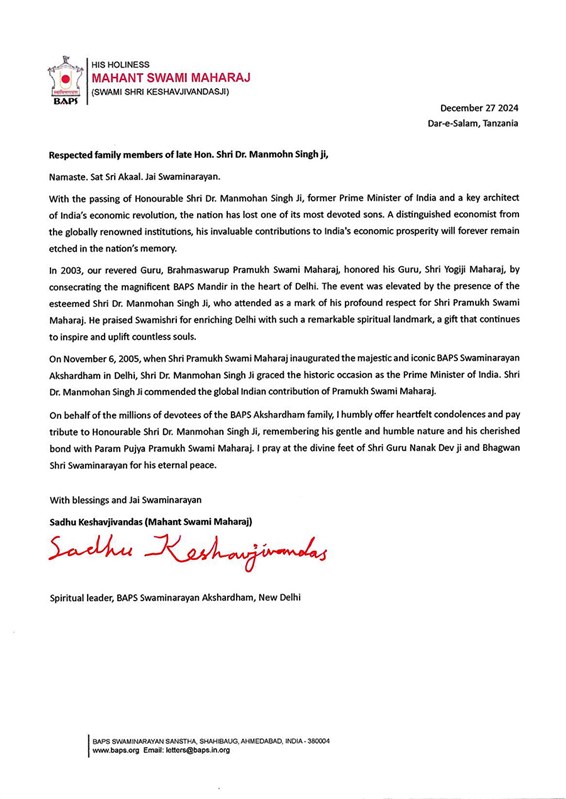 BAPS

HIS HOLINESS
MAHANT SWAMI MAHARAJ
(SWAMI SHRI KESHAVJIVANDASJI)

December 27 2024
Dar-e-Salam, Tanzania

Respected family members of late Hon. Shri Dr. Manmohn Singh ji,

Namaste. Sat Sri Akaal. Jai Swaminarayan.

With the passing of Honourable Shri Dr. Manmohan Singh Ji, former Prime Minister of India and a key architect of India's economic revolution, the nation has lost one of its most devoted sons. A distinguished economist from the globally renowned institutions, his invaluable contributions to India's economic prosperity will forever remain etched in the nation's memory.

In 2003, our revered Guru, Brahmaswarup Pramukh Swami Maharaj, honored his Guru, Shri Yogiji Maharaj, by consecrating the magnificent BAPS Mandir in the heart of Delhi. The event was elevated by the presence of the esteemed Shri Dr. Manmohan Singh Ji, who attended as a mark of his profound respect for Shri Pramukh Swami Maharaj. He praised Swamishri for enriching Delhi with such a remarkable spiritual landmark, a gift that continues to inspire and uplift countless souls.

On November 6, 2005, when Shri Pramukh Swami Maharaj inaugurated the majestic and iconic BAPS Swaminarayan Akshardham in Delhi, Shri Dr. Manmohan Singh Ji graced the historic occasion as the Prime Minister of India. Shri Dr. Manmohan Singh Ji commended the global Indian contribution of Pramukh Swami Maharaj.

On behalf of the millions of devotees of the BAPS Akshardham family, I humbly offer heartfelt condolences and pay tribute to Honourable Shri Dr. Manmohan Singh Ji, remembering his gentle and humble nature and his cherished bond with Param Pujya Pramukh Swami Maharaj. I pray at the divine feet of Shri Guru Nanak Dev ji and Bhagwan Shri Swaminarayan for his eternal peace.

With blessings and Jai Swaminarayan

Sadhu Keshavjivandas (Mahant Swami Maharaj)

Sadhu Keshavjivandas

Spiritual leader, BAPS Swaminarayan Akshardham, New Delhi

BAPS SWAMINARAYAN SANSTHA, SHAHIBAUG, AHMEDABAD, INDIA - 380004
www.baps.org Email: letters@baps.in.org